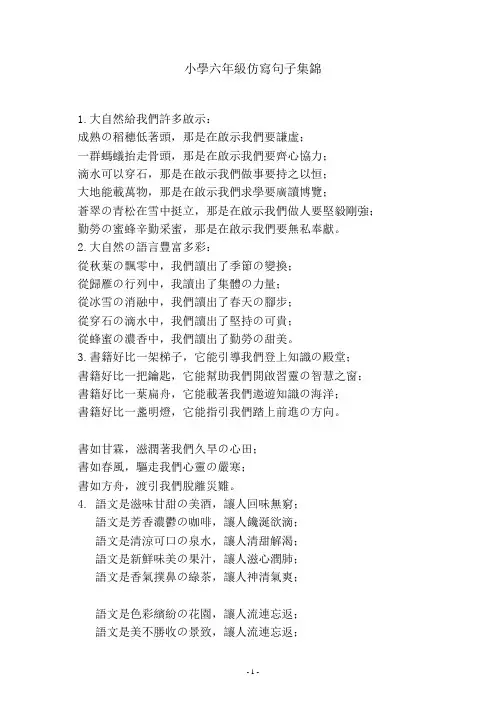 小學六年級仿寫句子集錦

1. 大自然給我們許多啟示：
成熟の稻穗低著頭，那是在啟示我們要謙虛；
一群螞蟻抬走骨頭，那是在啟示我們要齊心協力；
滴水可以穿石，那是在啟示我們做事要持之以恒；
大地能載萬物，那是在啟示我們求學要廣讀博覽；
蒼翠の青松在雪中挺立，那是在啟示我們做人要堅毅剛強；
勤勞の蜜蜂辛勤采蜜，那是在啟示我們要無私奉獻。
2. 大自然の語言豐富多彩：
從秋葉の飄零中，我們讀出了季節の變換；
從歸雁の行列中，我讀出了集體の力量；
從冰雪の消融中，我們讀出了春天の腳步；
從穿石の滴水中，我們讀出了堅持の可貴；
從蜂蜜の濃香中，我們讀出了勤勞の甜美。
3. 書籍好比一架梯子，它能引導我們登上知識の殿堂；
書籍好比一把鑰匙，它能幫助我們開啟習靈の智慧之窗；
書籍好比一葉扁舟，它能載著我們遨遊知識の海洋；
書籍好比一盞明燈，它能指引我們踏上前進の方向。

書如甘霖，滋潤著我們久旱の心田；
書如春風，驅走我們心靈の嚴寒；
書如方舟，渡引我們脫離災難。
4. 語文是滋味甘甜の美酒，讓人回味無窮；
語文是芳香濃鬱の咖啡，讓人饞涎欲滴；
語文是清涼可口の泉水，讓人清甜解渴；
語文是新鮮味美の果汁，讓人滋心潤肺；
語文是香氣撲鼻の綠茶，讓人神清氣爽；

語文是色彩繽紛の花園，讓人流連忘返；
語文是美不勝收の景致，讓人流連忘返；

- 1 -